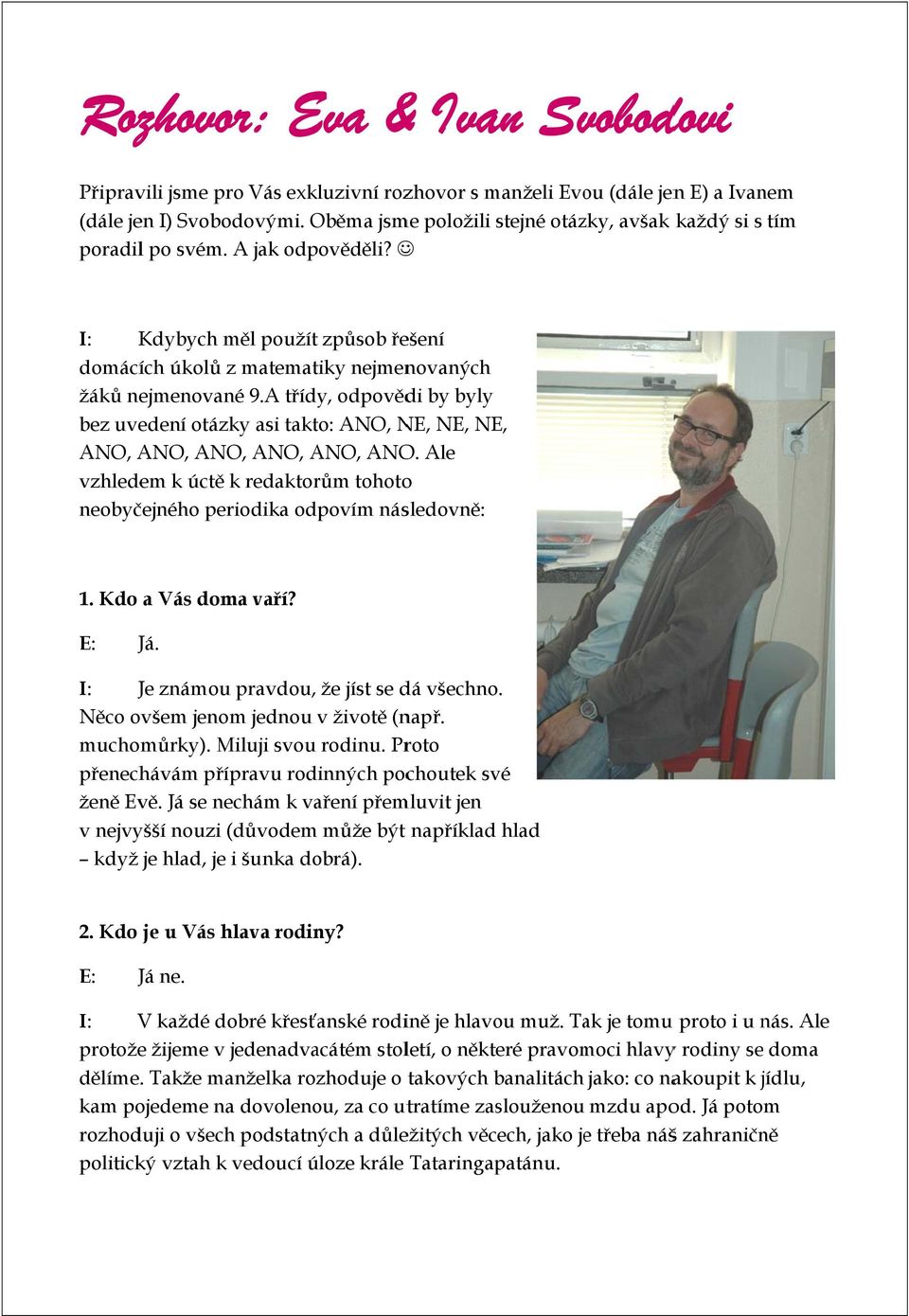 Rozhovor: Eva & Ivan Svobodovi

Připravili jsme pro Vás exkluzivní rozhovor s manželi Evou (dále jen E) a Ivanem (dále jen I) Svobodovými. Oběma jsme položili stejné otázky, avšak každý si s tím poradil po svém. A jak odpověděli? ☺

I: Kdybych měl použít způsob řešení domácích úkolů z matematiky nejmenovaných žáků nejmenované 9.A třídy, odpovědi by byly bez uvedení otázky asi takto: ANO, NE, NE, NE, ANO, ANO, ANO, ANO, ANO, ANO. Ale vzhledem k úctě k redaktorům tohoto neobyčejného periodika odpovím následovně:

1. Kdo a Vás doma vaří?

E: Já.

I: Je známou pravdou, že jíst se dá všechno. Něco ovšem jenom jednou v životě (např. muchomůrky). Miluji svou rodinu. Proto přenechávám přípravu rodinných pochoutek své ženě Evě. Já se nechám k vaření přemluvit jen v nejvyšší nouzi (důvodem může být například hlad – když je hlad, je i šunka dobrá).

2. Kdo je u Vás hlava rodiny?

E: Já ne.

I: V každé dobré křesťanské rodině je hlavou muž. Tak je tomu proto i u nás. Ale protože žijeme v jedenadvacátém století, o některé pravomoci hlavy rodiny se doma dělíme. Takže manželka rozhoduje o takových banalitách jako: co nakoupit k jídlu, kam pojedeme na dovolenou, za co utratíme zaslouženou mzdu apod. Já potom rozhoduji o všech podstatných a důležitých věcech, jako je třeba náš zahraničně politický vztah k vedoucí úloze krále Tataringapatánu.